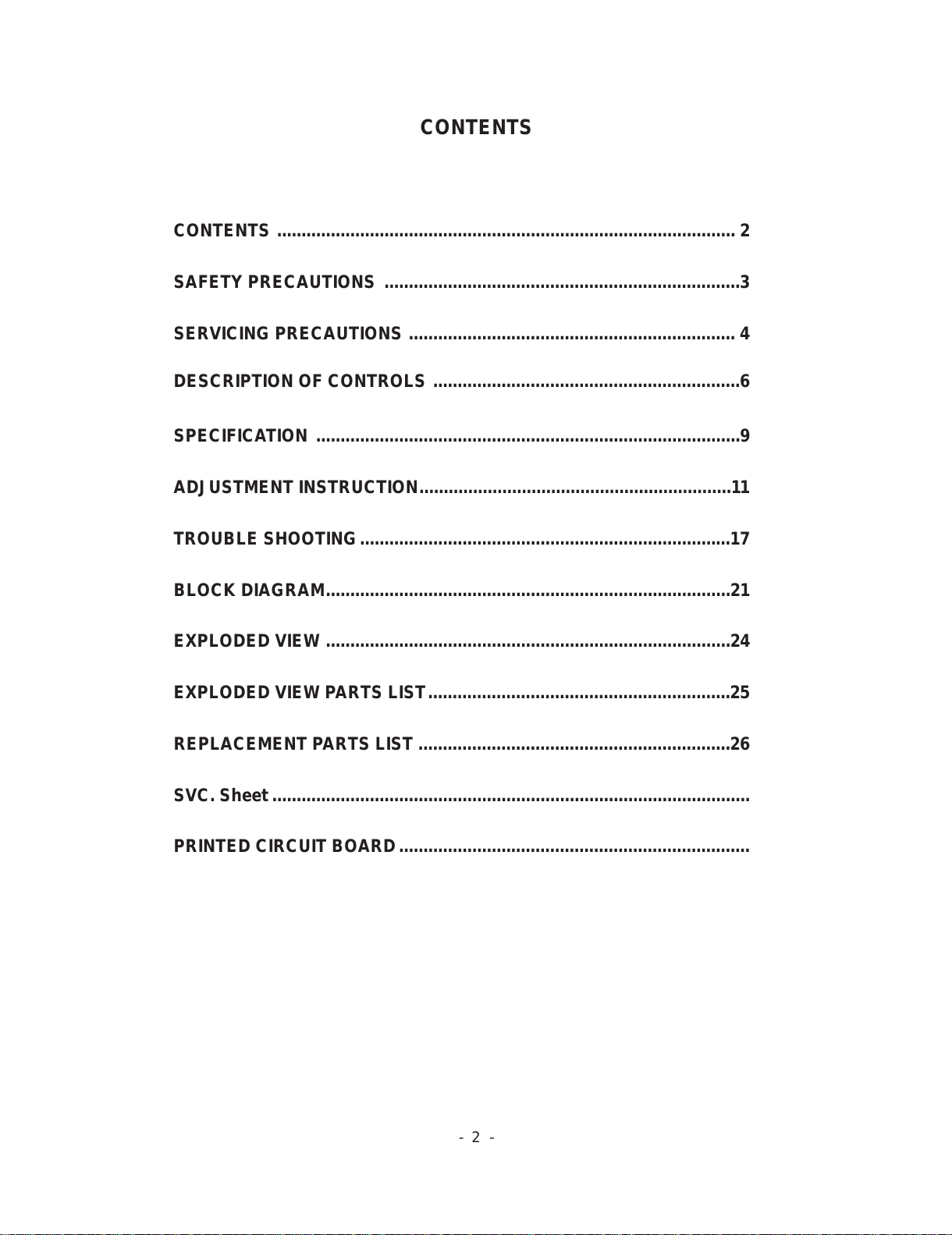 CONTENTS

CONTENTS 2

SAFETY PRECAUTIONS 3

SERVICING PRECAUTIONS 4

DESCRIPTION OF CONTROLS 6

SPECIFICATION 9

ADJUSTMENT INSTRUCTION 11

TROUBLE SHOOTING 17

BLOCK DIAGRAM 21

EXPLODED VIEW 24

EXPLODED VIEW PARTS LIST 25

REPLACEMENT PARTS LIST 26

SVC. Sheet

PRINTED CIRCUIT BOARD

- 2 -